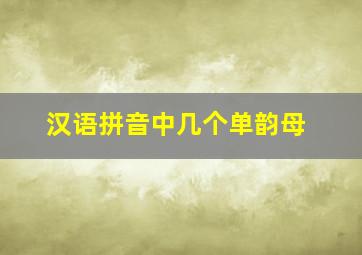 汉语拼音中几个单韵母